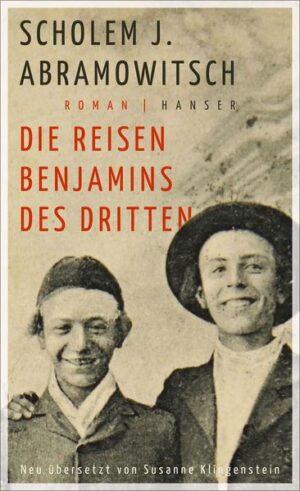 SCHOLEM J. ABRAMOWITSCH

ROMAN | HANSER

DIE REISEN BENJAMINS DES DRITTEN

Neu übersetzt von Susanne Klingenstein